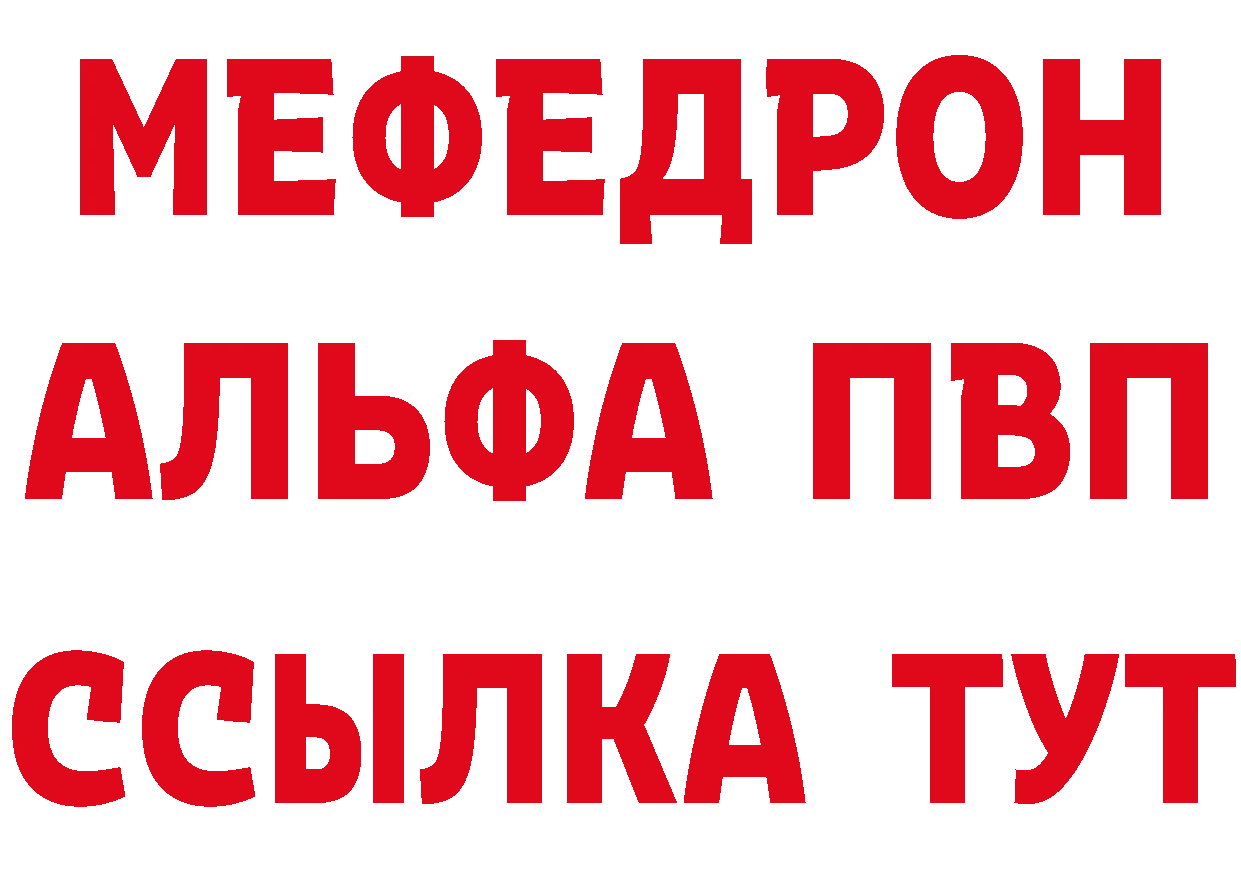 МЕФЕДРОН
АЛЬФА ПВП
ССЫЛКА ТУТ